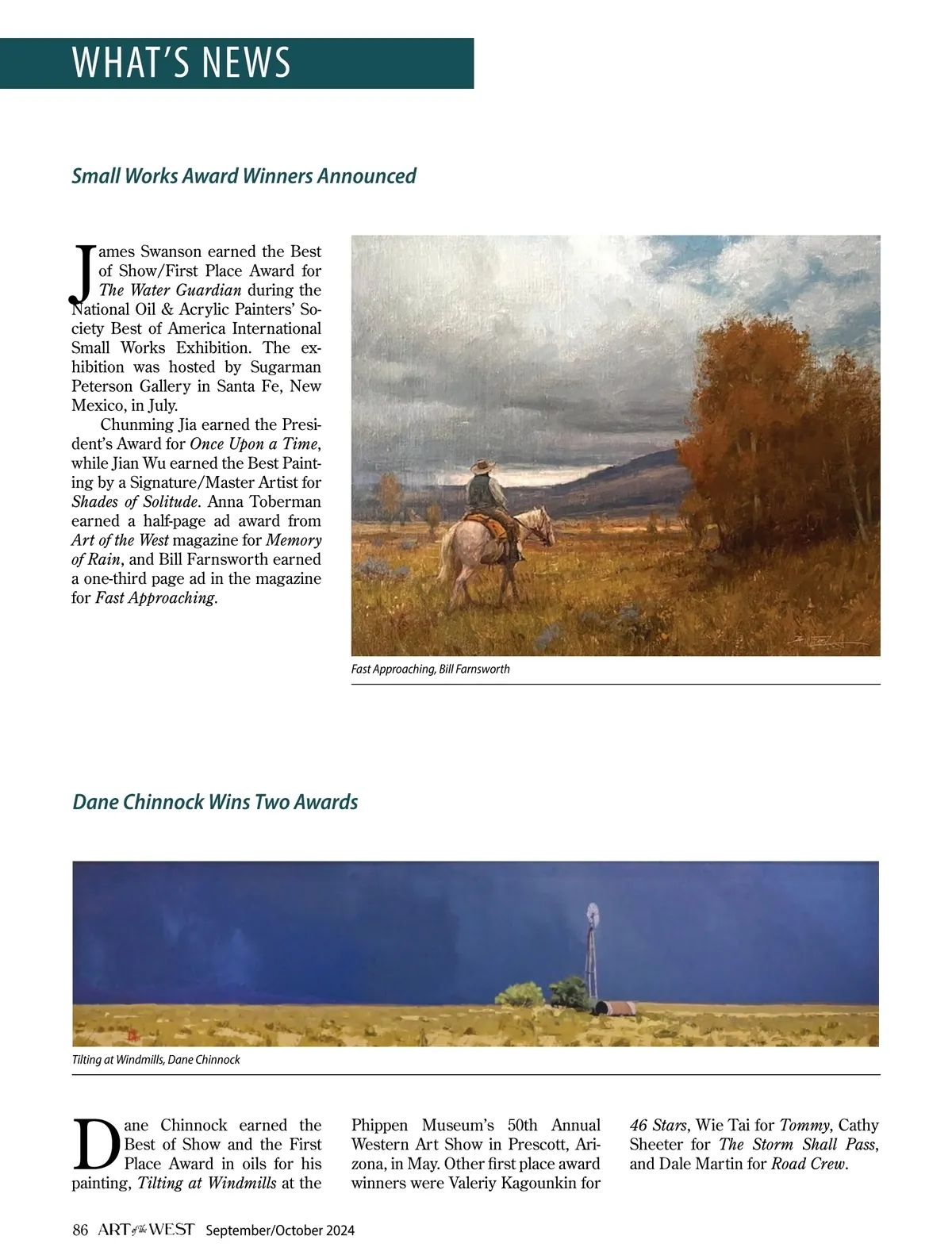 WHAT'S NEWS

Small Works Award Winners Announced

James Swanson earned the Best of Show/First Place Award for The Water Guardian during the National Oil & Acrylic Painters' Society Best of America International Small Works Exhibition. The exhibition was hosted by Sugarman Peterson Gallery in Santa Fe, New Mexico, in July.

Chunming Jia earned the President's Award for Once Upon a Time, while Jian Wu earned the Best Painting by a Signature/Master Artist for Shades of Solitude. Anna Toberman earned a half-page ad award from Art of the West magazine for Memory of Rain, and Bill Farnsworth earned a one-third page ad in the magazine for Fast Approaching.

Fast Approaching, Bill Farnsworth

Dane Chinnock Wins Two Awards

Tilting at Windmills, Dane Chinnock

Dane Chinnock earned the Best of Show and the First Place Award in oils for his painting, Tilting at Windmills at the Phippen Museum's 50th Annual Western Art Show in Prescott, Arizona, in May. Other first place award winners were Valeriy Kagounkin for 46 Stars, Wie Tai for Tommy, Cathy Sheeter for The Storm Shall Pass, and Dale Martin for Road Crew.

86 ART of the WEST September/October 2024